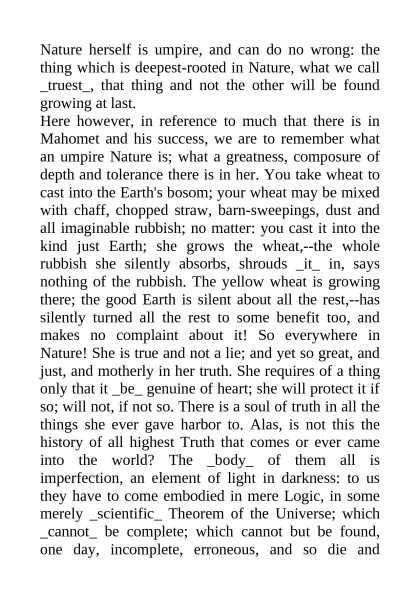 Nature herself is umpire, and can do no wrong: the thing which is deepest-rooted in Nature, what we call _truest_, that thing and not the other will be found growing at last.
Here however, in reference to much that there is in Mahomet and his success, we are to remember what an umpire Nature is; what a greatness, composure of depth and tolerance there is in her. You take wheat to cast into the Earth's bosom; your wheat may be mixed with chaff, chopped straw, barn-sweepings, dust and all imaginable rubbish; no matter: you cast it into the kind just Earth; she grows the wheat,--the whole rubbish she silently absorbs, shrouds _it_ in, says nothing of the rubbish. The yellow wheat is growing there; the good Earth is silent about all the rest,--has silently turned all the rest to some benefit too, and makes no complaint about it! So everywhere in Nature! She is true and not a lie; and yet so great, and just, and motherly in her truth. She requires of a thing only that it _be_ genuine of heart; she will protect it if so; will not, if not so. There is a soul of truth in all the things she ever gave harbor to. Alas, is not this the history of all highest Truth that comes or ever came into the world? The _body_ of them all is imperfection, an element of light in darkness: to us they have to come embodied in mere Logic, in some merely _scientific_ Theorem of the Universe; which _cannot_ be complete; which cannot but be found, one day, incomplete, erroneous, and so die and